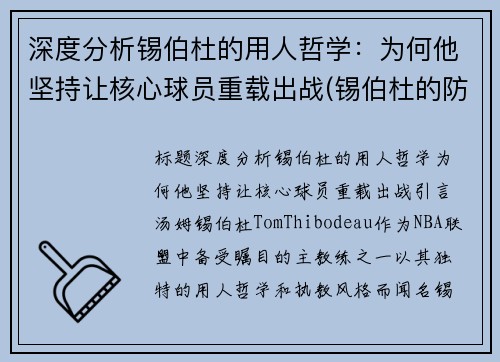 深度分析锡伯杜的用人哲学：为何他坚持让核心球员重载出战(锡伯杜的防

标题深度分析锡伯杜的用人哲学为何他坚持让核心球员重载出战引言汤姆锡伯杜TomThibodeau作为NBA联盟中备受瞩目的主教练之一以其独特的用人哲学和执教风格而闻名锡